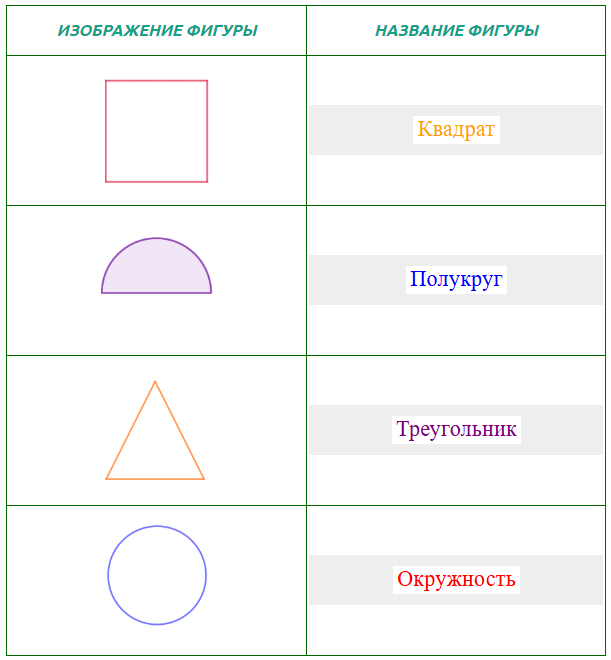 | ИЗОБРАЖЕНИЕ ФИГУРЫ | НАЗВАНИЕ ФИГУРЫ |
|---|---|
|  | Квадрат |
|  | Полукруг |
|  | Треугольник |
|  | Окружность |